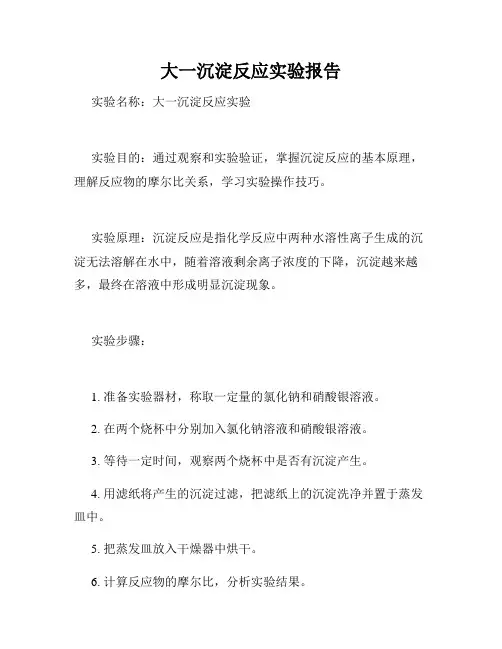 大一沉淀反应实验报告

实验名称：大一沉淀反应实验

实验目的：通过观察和实验验证，掌握沉淀反应的基本原理，理解反应物的摩尔比关系，学习实验操作技巧。

实验原理：沉淀反应是指化学反应中两种水溶性离子生成的沉淀无法溶解在水中，随着溶液剩余离子浓度的下降，沉淀越来越多，最终在溶液中形成明显沉淀现象。

实验步骤：

1. 准备实验器材，称取一定量的氯化钠和硝酸银溶液。

2. 在两个烧杯中分别加入氯化钠溶液和硝酸银溶液。

3. 等待一定时间，观察两个烧杯中是否有沉淀产生。

4. 用滤纸将产生的沉淀过滤，把滤纸上的沉淀洗净并置于蒸发皿中。

5. 把蒸发皿放入干燥器中烘干。

6. 计算反应物的摩尔比，分析实验结果。